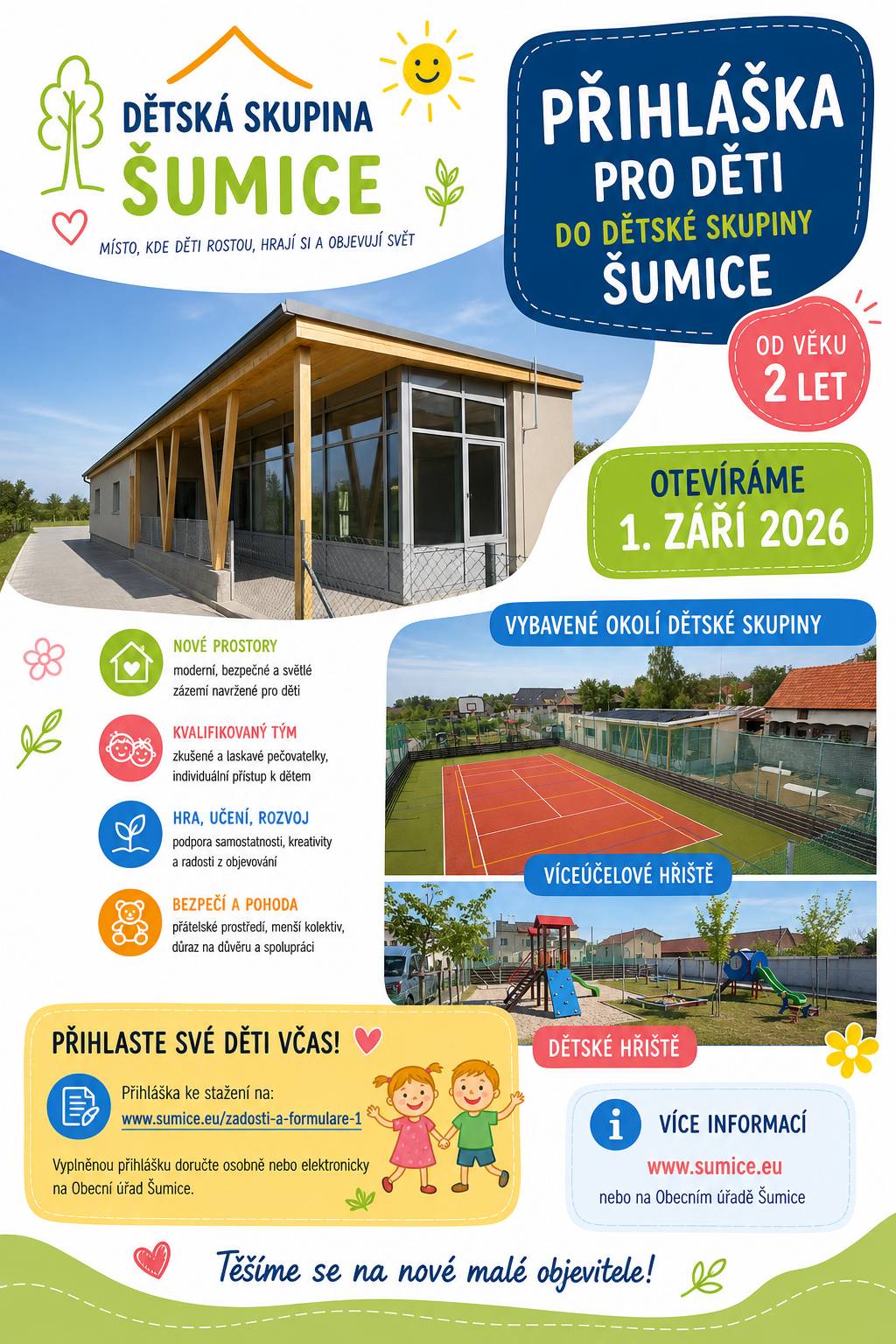 DĚTSKÁ SKUPINA
ŠUMICE

MÍSTO, KDE DĚTI ROSTOU, HRAJÍ SI A OBJEVUJÍ SVĚT

PŘIHLÁŠKA
PRO DĚTI
DO DĚTSKÉ SKUPINY
ŠUMICE

OD VĚKU
2 LET

OTEVÍRÁME
1. ZÁŘÍ 2026

NOVÉ PROSTORY
moderní, bezpečné a světlé zázemí navržené pro děti

KVALIFIKOVANÝ TÝM
zkušené a laskavé pečovatelky, individuální přístup k dětem

HRA, UČENÍ, ROZVOJ
podpora samostatnosti, kreativity a radosti z objevování

BEZPEČÍ A POHODA
přátelské prostředí, menší kolektiv, důraz na důvěru a spolupráci

VYBAVENÉ OKOLÍ DĚTSKÉ SKUPINY

VÍCEÚČELOVÉ HŘIŠTĚ

DĚTSKÉ HŘIŠTĚ

PŘIHLASTE SVÉ DĚTI VČAS!

Přihláška ke stažení na:
www.sumice.eu/zadosti-a-formulare-1

Vyplněnou přihlášku doručte osobně nebo elektronicky na Obecní úřad Šumice.

VÍCE INFORMACÍ
www.sumice.eu
nebo na Obecním úřadě Šumice

Těšíme se na nové malé objevitele!